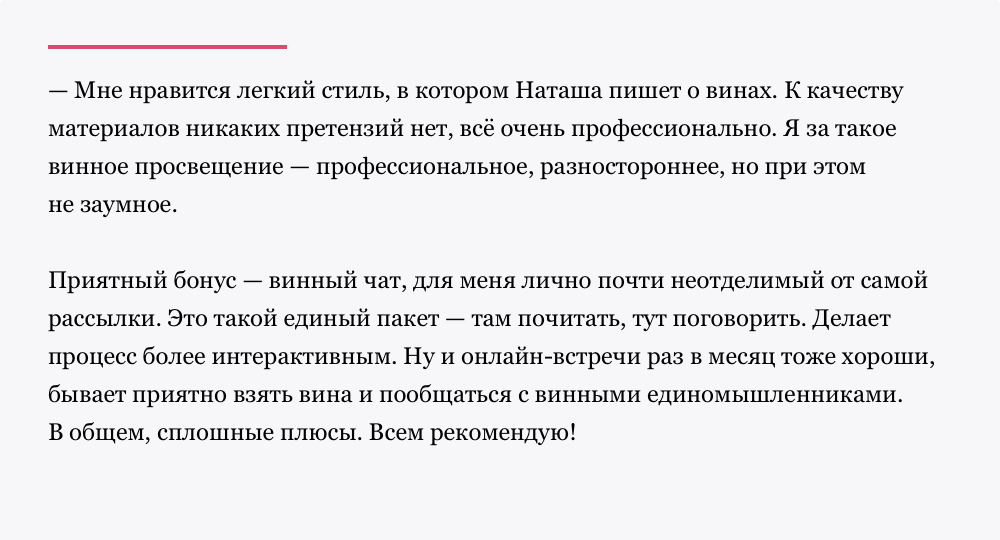 — Мне нравится легкий стиль, в котором Наташа пишет о винах. К качеству материалов никаких претензий нет, всё очень профессионально. Я за такое винное просвещение — профессиональное, разностороннее, но при этом не заумное.

Приятный бонус — винный чат, для меня лично почти неотделимый от самой рассылки. Это такой единый пакет — там почитать, тут поговорить. Делает процесс более интерактивным. Ну и онлайн-встречи раз в месяц тоже хороши, бывает приятно взять вина и пообщаться с винными единомышленниками. В общем, сплошные плюсы. Всем рекомендую!